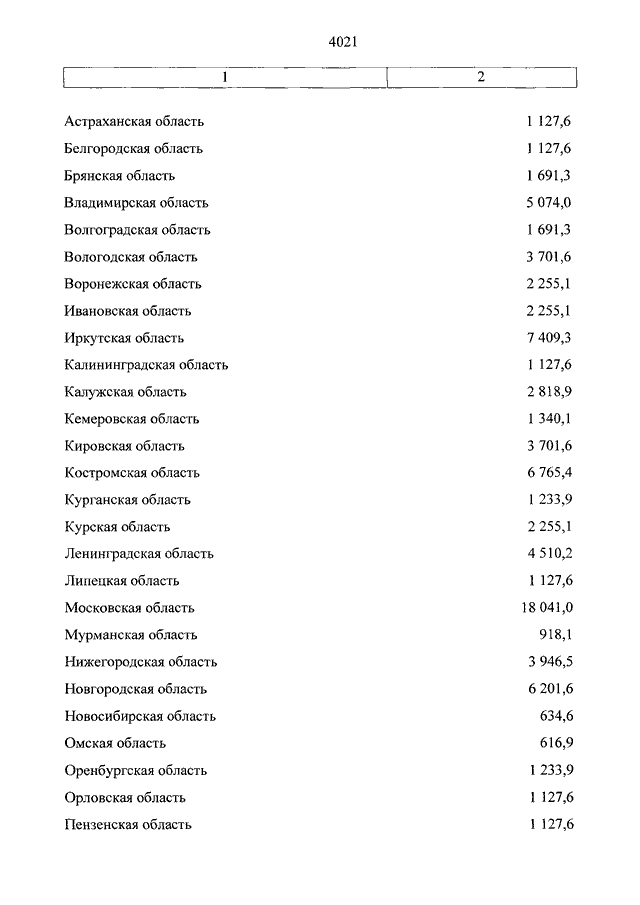 4021

| 1 | 2 |
|---|---|
| Астраханская область | 1 127,6 |
| Белгородская область | 1 127,6 |
| Брянская область | 1 691,3 |
| Владимирская область | 5 074,0 |
| Волгоградская область | 1 691,3 |
| Вологодская область | 3 701,6 |
| Воронежская область | 2 255,1 |
| Ивановская область | 2 255,1 |
| Иркутская область | 7 409,3 |
| Калининградская область | 1 127,6 |
| Калужская область | 2 818,9 |
| Кемеровская область | 1 340,1 |
| Кировская область | 3 701,6 |
| Костромская область | 6 765,4 |
| Курганская область | 1 233,9 |
| Курская область | 2 255,1 |
| Ленинградская область | 4 510,2 |
| Липецкая область | 1 127,6 |
| Московская область | 18 041,0 |
| Мурманская область | 918,1 |
| Нижегородская область | 3 946,5 |
| Новгородская область | 6 201,6 |
| Новосибирская область | 634,6 |
| Омская область | 616,9 |
| Оренбургская область | 1 233,9 |
| Орловская область | 1 127,6 |
| Пензенская область | 1 127,6 |